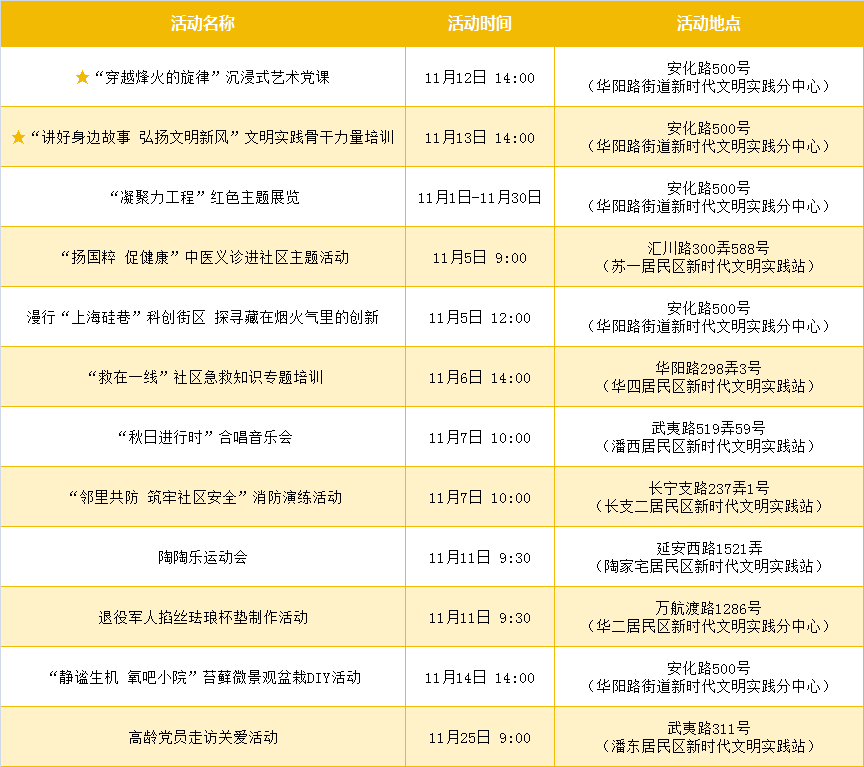 | 活动名称 | 活动时间 | 活动地点 |
|---|---|---|
| ★“穿越烽火的旋律”沉浸式艺术党课 | 11月12日 14:00 | 安化路500号（华阳路街道新时代文明实践分中心） |
| ★“讲好身边故事 弘扬文明新风”文明实践骨干力量培训 | 11月13日 14:00 | 安化路500号（华阳路街道新时代文明实践分中心） |
| “凝聚力工程”红色主题展览 | 11月1日-11月30日 | 安化路500号（华阳路街道新时代文明实践分中心） |
| “扬国粹 促健康”中医义诊进社区主题活动 | 11月5日 9:00 | 汇川路300弄588号（苏一居民区新时代文明实践站） |
| 漫行“上海硅巷”科创街区 探寻藏在烟火气里的创新 | 11月5日 12:00 | 安化路500号（华阳路街道新时代文明实践分中心） |
| “救在一线”社区急救知识专题培训 | 11月6日 14:00 | 华阳路298弄3号（华四居民区新时代文明实践站） |
| “秋日进行时”合唱音乐会 | 11月7日 10:00 | 武夷路519弄59号（潘西居民区新时代文明实践站） |
| “邻里共防 筑牢社区安全”消防演练活动 | 11月7日 10:00 | 长宁支路237弄1号（长支二居民区新时代文明实践站） |
| 陶陶乐运动会 | 11月11日 9:30 | 延安西路1521弄（陶家宅居民区新时代文明实践站） |
| 退役军人掐丝珐琅杯垫制作活动 | 11月11日 9:30 | 万航渡路1286号（华二居民区新时代文明实践分中心） |
| “静谧生机 氧吧小院”苔藓微景观盆栽DIY活动 | 11月14日 14:00 | 安化路500号（华阳路街道新时代文明实践分中心） |
| 高龄党员走访关爱活动 | 11月25日 9:00 | 武夷路311号（潘东居民区新时代文明实践站） |